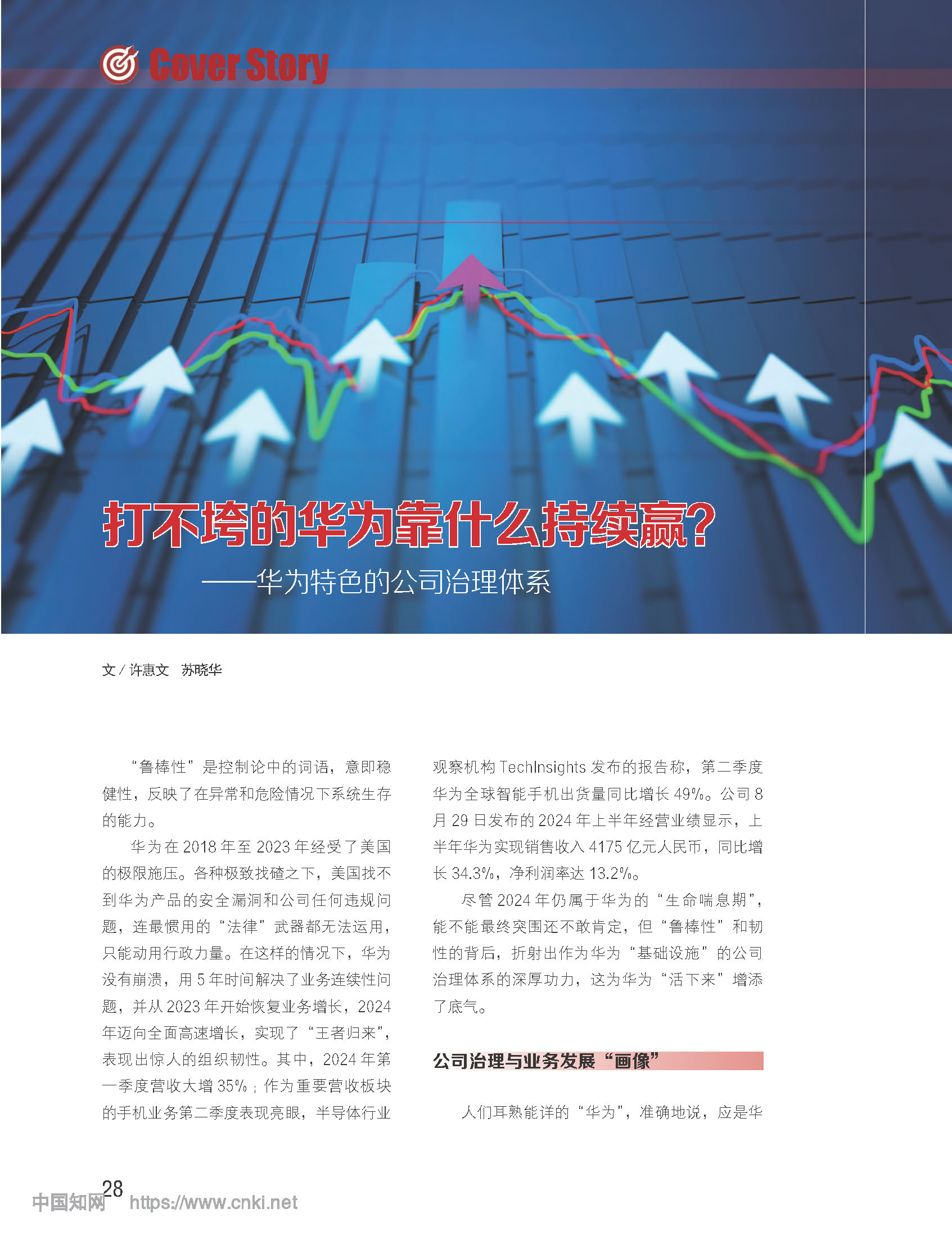 Cover Story

打不垮的华为靠什么持续赢？
——华为特色的公司治理体系

文 / 许惠文　苏晓华

“鲁棒性”是控制论中的词语，意即稳健性，反映了在异常和危险情况下系统生存的能力。

华为在 2018 年至 2023 年经受了美国的极限施压。各种极致找碴之下，美国找不到华为产品的安全漏洞和公司任何违规问题，连最惯用的“法律”武器都无法运用，只能动用行政力量。在这样的情况下，华为没有崩溃，用 5 年时间解决了业务连续性问题，并从 2023 年开始恢复业务增长，2024 年迈向全面高速增长，实现了“王者归来”，表现出惊人的组织韧性。其中，2024 年第一季度营收大增 35%；作为重要营收板块的手机业务第二季度表现亮眼，半导体行业观察机构 TechInsights 发布的报告称，第二季度华为全球智能手机出货量同比增长 49%。公司 8 月 29 日发布的 2024 年上半年经营业绩显示，上半年华为实现销售收入 4175 亿元人民币，同比增长 34.3%，净利润率达 13.2%。

尽管 2024 年仍属于华为的“生命喘息期”，能不能最终突围还不敢肯定，但“鲁棒性”和韧性的背后，折射出作为华为“基础设施”的公司治理体系的深厚功力，这为华为“活下来”增添了底气。

公司治理与业务发展“画像”

人们耳熟能详的“华为”，准确地说，应是华

28

中国知网 https://www.cnki.net